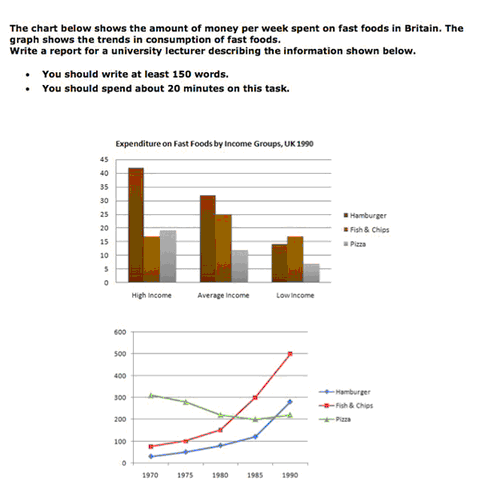 The chart below shows the amount of money per week spent on fast foods in Britain. The graph shows the trends in consumption of fast foods.
Write a report for a university lecturer describing the information shown below.

• You should write at least 150 words.
• You should spend about 20 minutes on this task.

Expenditure on Fast Foods by Income Groups, UK 1990

45
40
35
30
25
20
15
10
5
0

High Income
Average Income
Low Income

Hamburger
Fish & Chips
Pizza

600
500
400
300
200
100
0

1970
1975
1980
1985
1990

Hamburger
Fish & Chips
Pizza